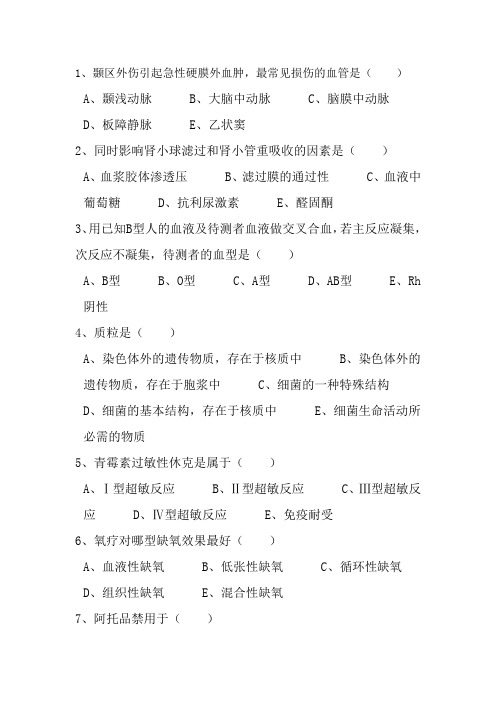 1、颞区外伤引起急性硬膜外血肿，最常见损伤的血管是（　　）

A、颞浅动脉　　B、大脑中动脉　　C、脑膜中动脉

D、板障静脉　　E、乙状窦

2、同时影响肾小球滤过和肾小管重吸收的因素是（　　）

A、血浆胶体渗透压　　B、滤过膜的通过性　　C、血液中葡萄糖　　D、抗利尿激素　　E、醛固酮

3、用已知B型人的血液及待测者血液做交叉合血，若主反应凝集，次反应不凝集，待测者的血型是（　　）

A、B型　　B、O型　　C、A型　　D、AB型　　E、Rh阴性

4、质粒是（　　）

A、染色体外的遗传物质，存在于核质中　　B、染色体外的遗传物质，存在于胞浆中　　C、细菌的一种特殊结构　　D、细菌的基本结构，存在于核质中　　E、细菌生命活动所必需的物质

5、青霉素过敏性休克是属于（　　）

A、Ⅰ型超敏反应　　B、Ⅱ型超敏反应　　C、Ⅲ型超敏反应　　D、Ⅳ型超敏反应　　E、免疫耐受

6、氧疗对哪型缺氧效果最好（　　）

A、血液性缺氧　　B、低张性缺氧　　C、循环性缺氧

D、组织性缺氧　　E、混合性缺氧

7、阿托品禁用于（　　）